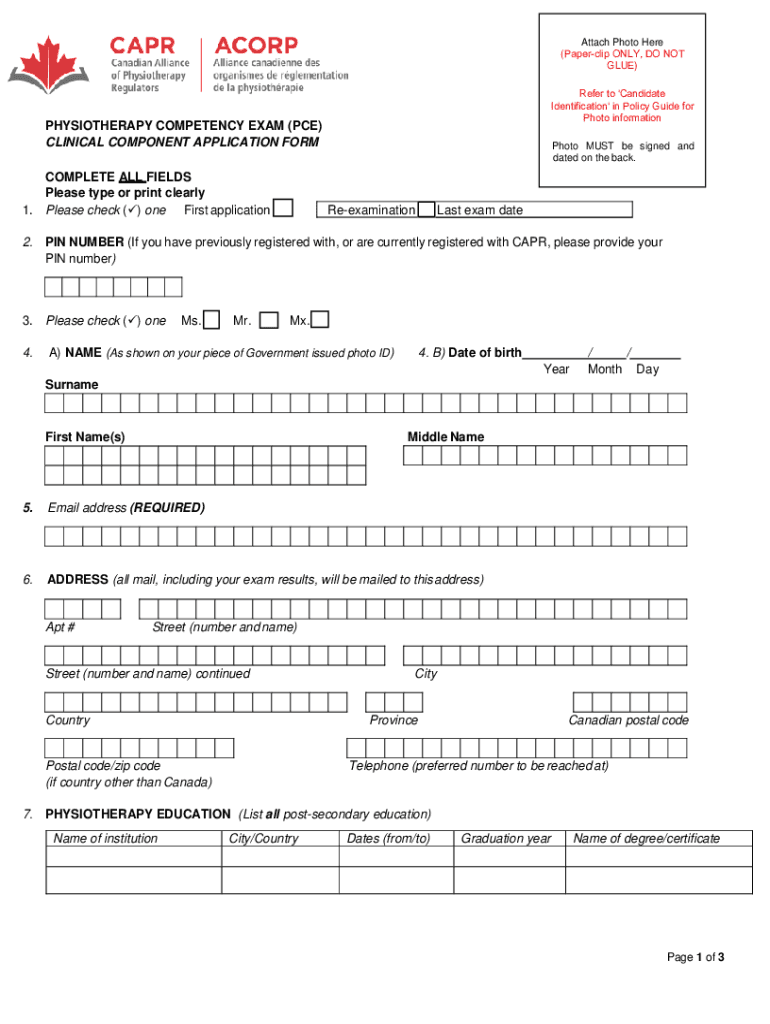 CAPR
Canadian Alliance of Physiotherapy Regulators

ACORP
Alliance canadienne des organismes de réglementation de la physiothérapie

Attach Photo Here
(Paper-clip ONLY, DO NOT GLUE)

Refer to 'Candidate Identification' in Policy Guide for Photo information

Photo MUST be signed and dated on the back.

PHYSIOTHERAPY COMPETENCY EXAM (PCE)
CLINICAL COMPONENT APPLICATION FORM

COMPLETE ALL FIELDS
Please type or print clearly

1. Please check (✓) one First application Re-examination Last exam date

2. PIN NUMBER (If you have previously registered with, or are currently registered with CAPR, please provide your PIN number)

3. Please check (✓) one Ms. Mr. Mx.

4. A) NAME (As shown on your piece of Government issued photo ID)

4. B) Date of birth__________/_____/_______
Year Month Day

Surname

First Name(s)

Middle Name

5. Email address (REQUIRED)

6. ADDRESS (all mail, including your exam results, will be mailed to this address)

Apt #

Street (number and name)

Street (number and name) continued

City

Country

Province

Canadian postal code

Postal code/zip code
(if country other than Canada)

Telephone (preferred number to be reached at)

7. PHYSIOTHERAPY EDUCATION (List all post-secondary education)

| Name of institution | City/Country | Dates (from/to) | Graduation year | Name of degree/certificate |
|---|---|---|---|---|
| | | | | |
| | | | | |

Page 1 of 3